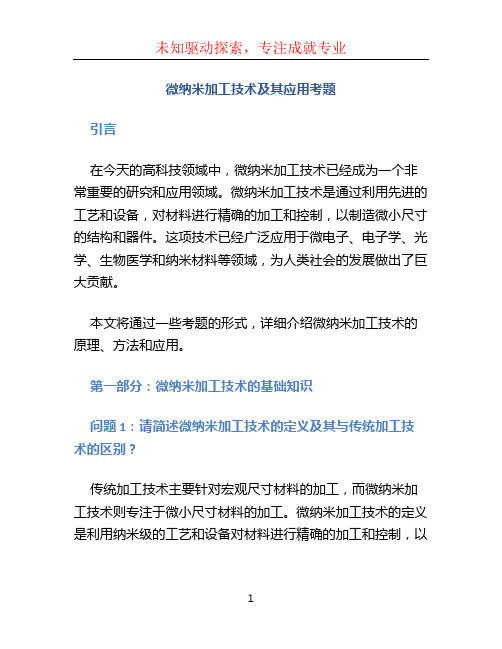 未知驱动探索，专注成就专业

微纳米加工技术及其应用考题

引言

在今天的高科技领域中，微纳米加工技术已经成为一个非常重要的研究和应用领域。微纳米加工技术是通过利用先进的工艺和设备，对材料进行精确的加工和控制，以制造微小尺寸的结构和器件。这项技术已经广泛应用于微电子、电子学、光学、生物医学和纳米材料等领域，为人类社会的发展做出了巨大贡献。

本文将通过一些考题的形式，详细介绍微纳米加工技术的原理、方法和应用。

第一部分：微纳米加工技术的基础知识

问题 1：请简述微纳米加工技术的定义及其与传统加工技术的区别？

传统加工技术主要针对宏观尺寸材料的加工，而微纳米加工技术则专注于微小尺寸材料的加工。微纳米加工技术的定义是利用纳米级的工艺和设备对材料进行精确的加工和控制，以

1